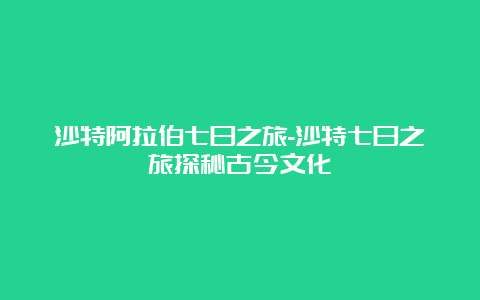 沙特阿拉伯七日之旅-沙特七日之旅探秘古今文化